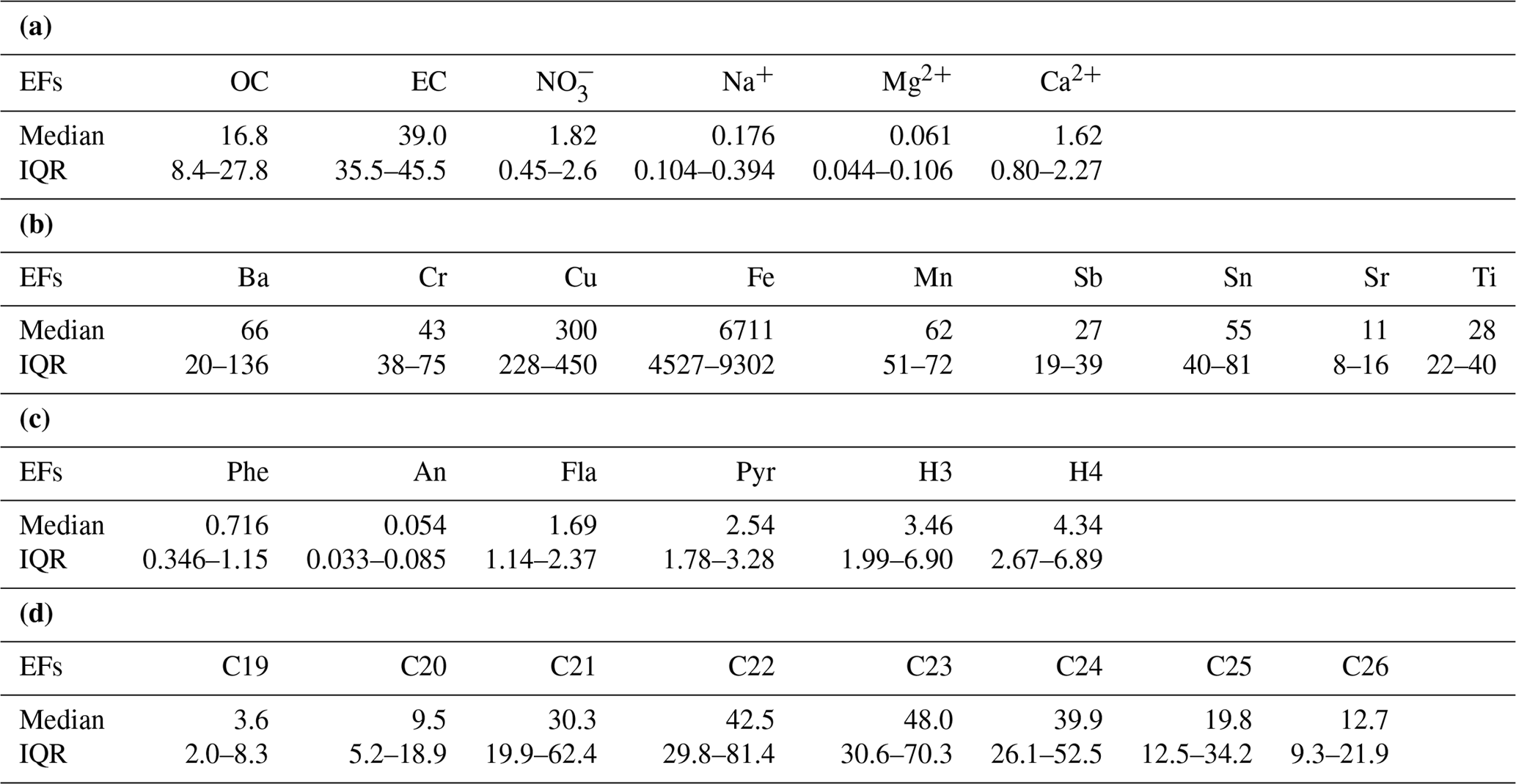 **(a)**

| EFs | OC | EC | $NO_3^-$ | $Na^+$ | $Mg^{2+}$ | $Ca^{2+}$ |
|---|---|---|---|---|---|---|
| Median | 16.8 | 39.0 | 1.82 | 0.176 | 0.061 | 1.62 |
| IQR | 8.4–27.8 | 35.5–45.5 | 0.45–2.6 | 0.104–0.394 | 0.044–0.106 | 0.80–2.27 |

**(b)**

| EFs | Ba | Cr | Cu | Fe | Mn | Sb | Sn | Sr | Ti |
|---|---|---|---|---|---|---|---|---|---|
| Median | 66 | 43 | 300 | 6711 | 62 | 27 | 55 | 11 | 28 |
| IQR | 20–136 | 38–75 | 228–450 | 4527–9302 | 51–72 | 19–39 | 40–81 | 8–16 | 22–40 |

**(c)**

| EFs | Phe | An | Fla | Pyr | H3 | H4 |
|---|---|---|---|---|---|---|
| Median | 0.716 | 0.054 | 1.69 | 2.54 | 3.46 | 4.34 |
| IQR | 0.346–1.15 | 0.033–0.085 | 1.14–2.37 | 1.78–3.28 | 1.99–6.90 | 2.67–6.89 |

**(d)**

| EFs | C19 | C20 | C21 | C22 | C23 | C24 | C25 | C26 |
|---|---|---|---|---|---|---|---|---|
| Median | 3.6 | 9.5 | 30.3 | 42.5 | 48.0 | 39.9 | 19.8 | 12.7 |
| IQR | 2.0–8.3 | 5.2–18.9 | 19.9–62.4 | 29.8–81.4 | 30.6–70.3 | 26.1–52.5 | 12.5–34.2 | 9.3–21.9 |